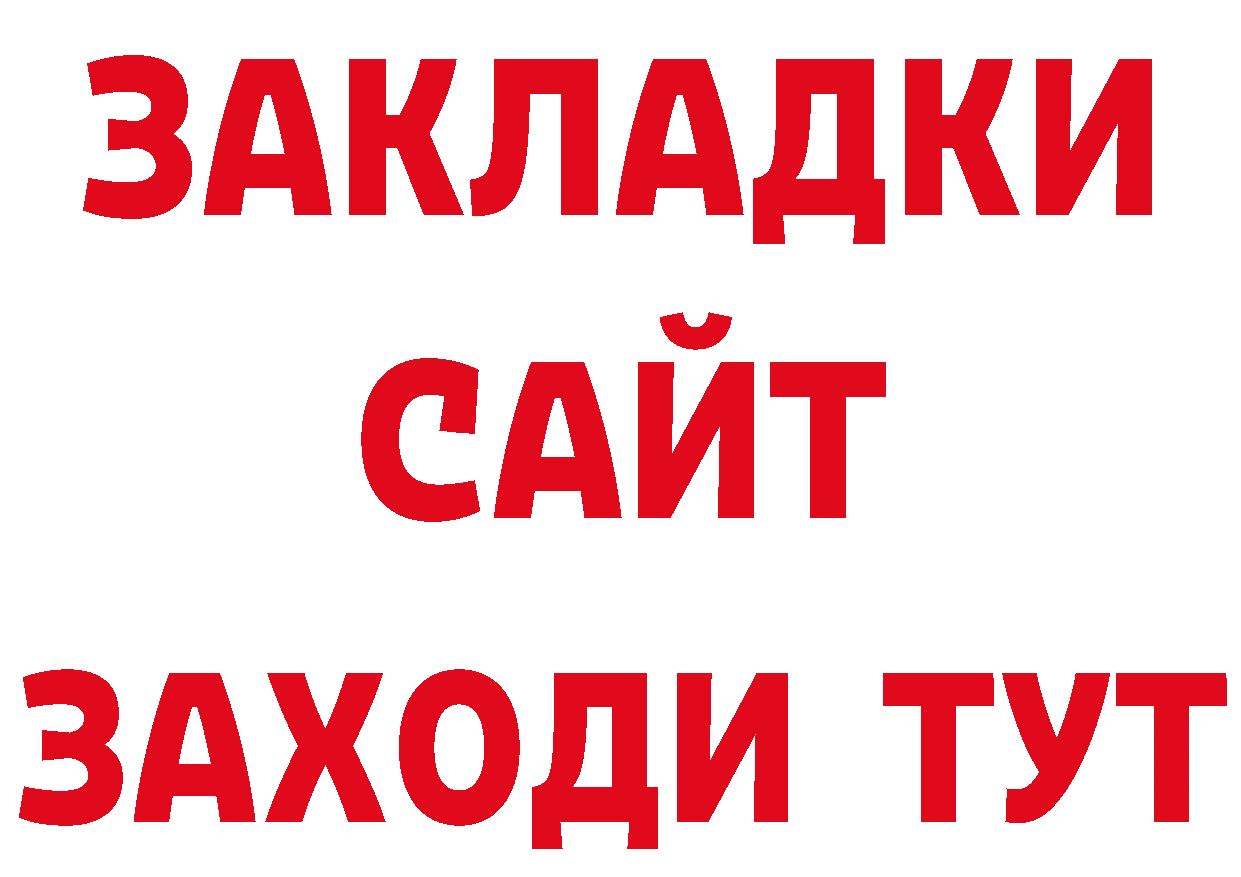 ЗАКЛАДКИ
САЙТ
ЗАХОДИ ТУТ